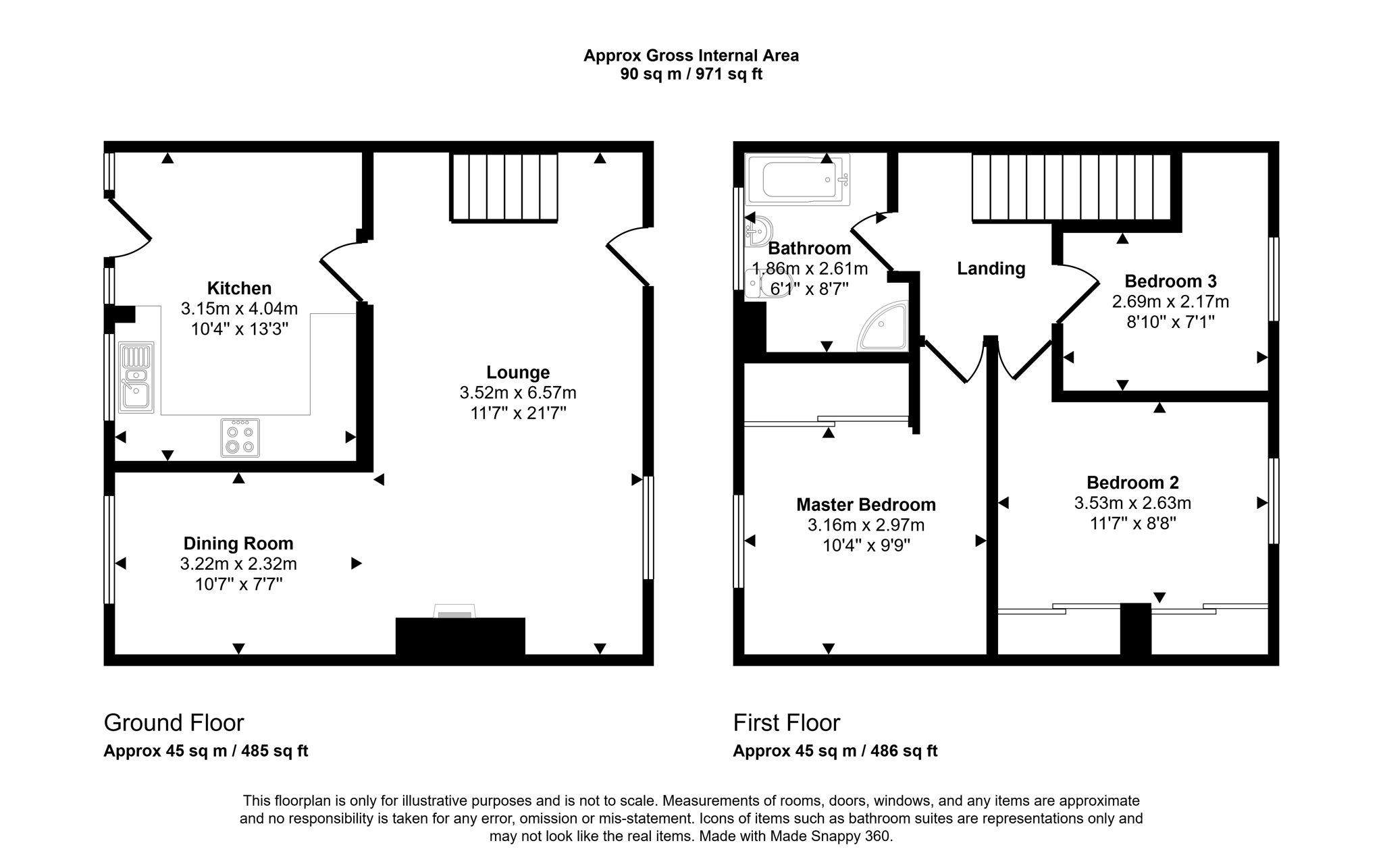 Approx Gross Internal Area
90 sq m / 971 sq ft

Kitchen
3.15m x 4.04m
10'4" x 13'3"

Lounge
3.52m x 6.57m
11'7" x 21'7"

Dining Room
3.22m x 2.32m
10'7" x 7'7"

Bathroom
1.86m x 2.61m
6'1" x 8'7"

Landing

Bedroom 3
2.69m x 2.17m
8'10" x 7'1"

Master Bedroom
3.16m x 2.97m
10'4" x 9'9"

Bedroom 2
3.53m x 2.63m
11'7" x 8'8"

Ground Floor
Approx 45 sq m / 485 sq ft

First Floor
Approx 45 sq m / 486 sq ft

This floorplan is only for illustrative purposes and is not to scale. Measurements of rooms, doors, windows, and any items are approximate and no responsibility is taken for any error, omission or mis-statement. Icons of items such as bathroom suites are representations only and may not look like the real items. Made with Made Snappy 360.